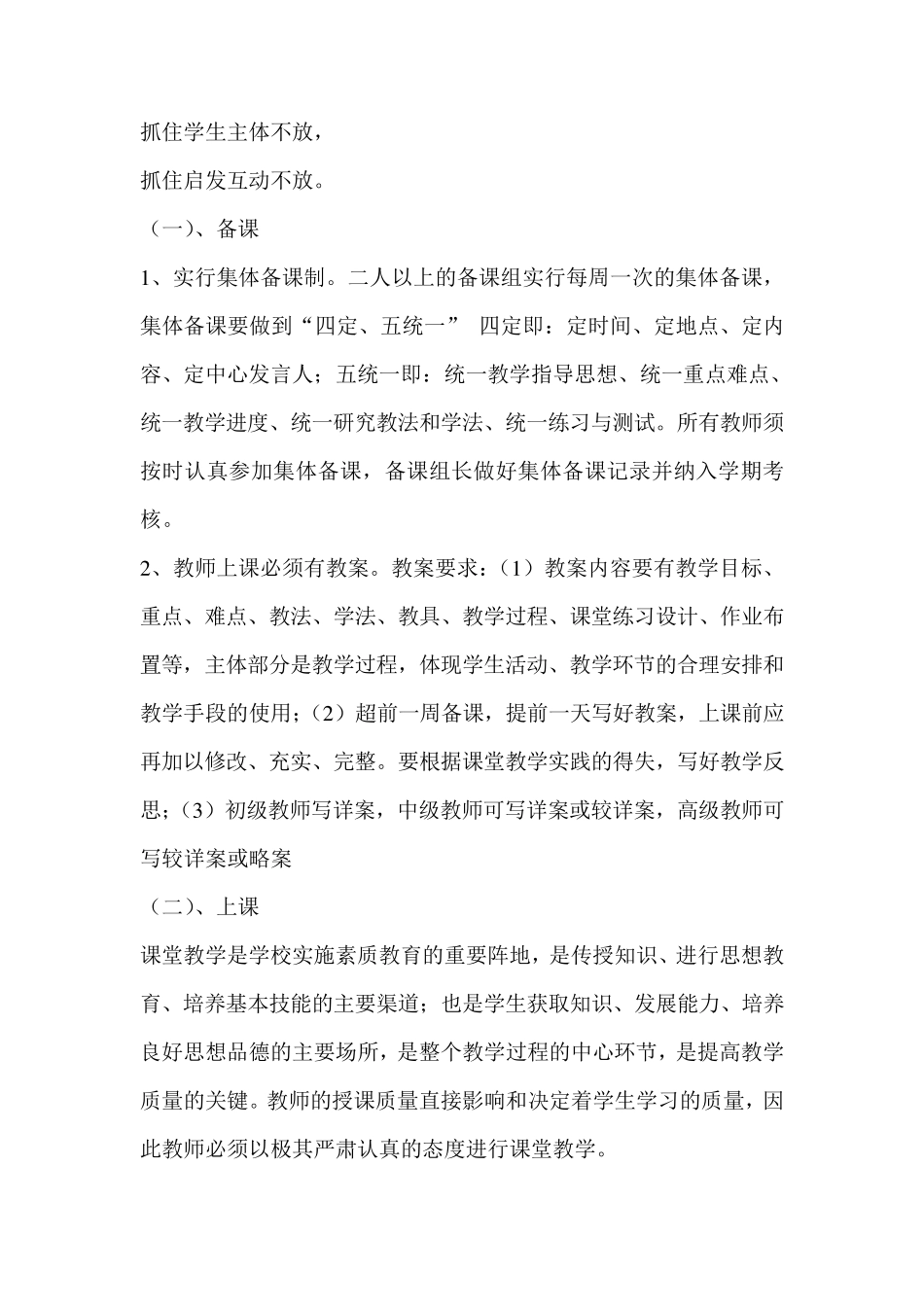 抓住学生主体不放，

抓住启发互动不放。

（一）、备课

1、实行集体备课制。二人以上的备课组实行每周一次的集体备课，集体备课要做到“四定、五统一” 四定即：定时间、定地点、定内容、定中心发言人；五统一即：统一教学指导思想、统一重点难点、统一教学进度、统一研究教法和学法、统一练习与测试。所有教师须按时认真参加集体备课，备课组长做好集体备课记录并纳入学期考核。

2、教师上课必须有教案。教案要求：（1）教案内容要有教学目标、重点、难点、教法、学法、教具、教学过程、课堂练习设计、作业布置等，主体部分是教学过程，体现学生活动、教学环节的合理安排和教学手段的使用；（2）超前一周备课，提前一天写好教案，上课前应再加以修改、充实、完整。要根据课堂教学实践的得失，写好教学反思；（3）初级教师写详案，中级教师可写详案或较详案，高级教师可写较详案或略案

（二）、上课

课堂教学是学校实施素质教育的重要阵地，是传授知识、进行思想教育、培养基本技能的主要渠道；也是学生获取知识、发展能力、培养良好思想品德的主要场所，是整个教学过程的中心环节，是提高教学质量的关键。教师的授课质量直接影响和决定着学生学习的质量，因此教师必须以极其严肃认真的态度进行课堂教学。